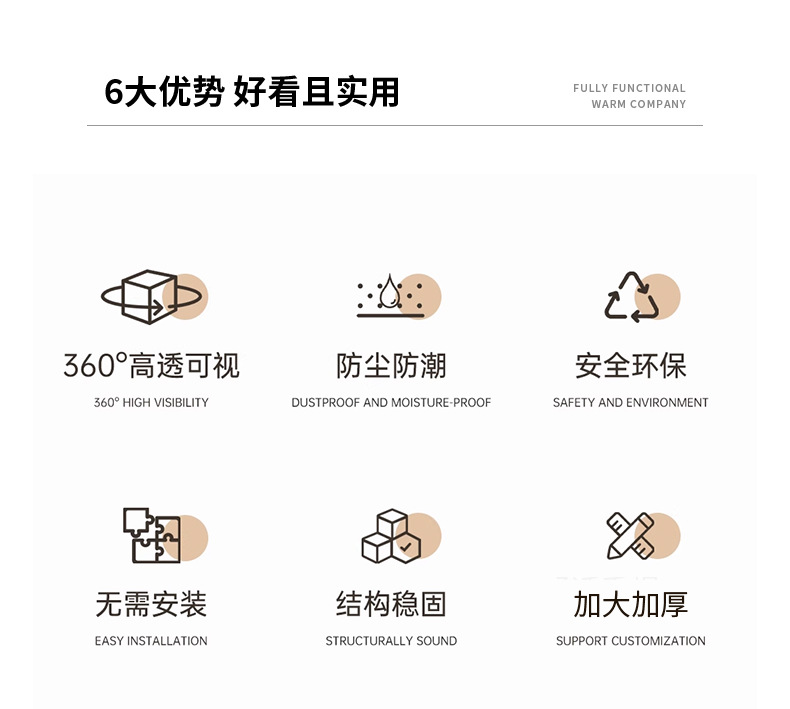 6大优势 好看且实用

FULLY FUNCTIONAL
WARM COMPANY

360°高透可视

360° HIGH VISIBILITY

防尘防潮

DUSTPROOF AND MOISTURE-PROOF

安全环保

SAFETY AND ENVIRONMENT

无需安装

EASY INSTALLATION

结构稳固

STRUCTURALLY SOUND

加大加厚

SUPPORT CUSTOMIZATION